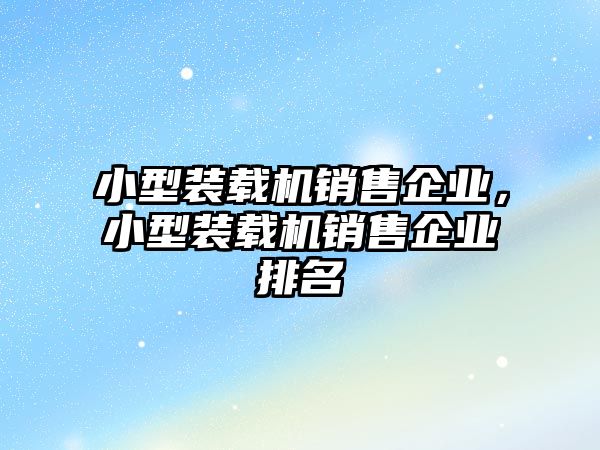 小型装载机销售企业，小型装载机销售企业排名